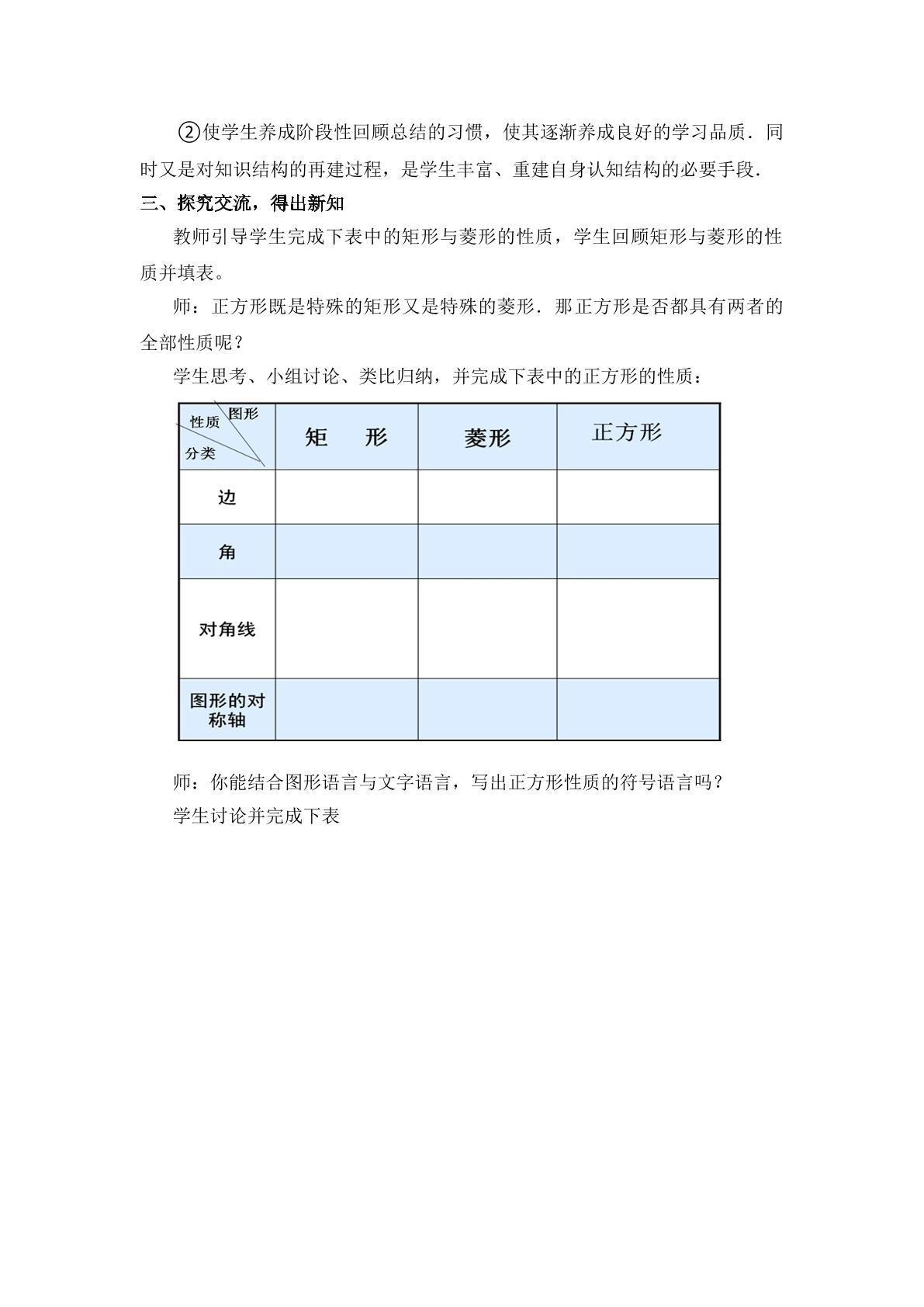 ②使学生养成阶段性回顾总结的习惯，使其逐渐养成良好的学习品质．同时又是对知识结构的再建过程，是学生丰富、重建自身认知结构的必要手段．

三、探究交流，得出新知

教师引导学生完成下表中的矩形与菱形的性质，学生回顾矩形与菱形的性质并填表。

师：正方形既是特殊的矩形又是特殊的菱形．那正方形是否都具有两者的全部性质呢？

学生思考、小组讨论、类比归纳，并完成下表中的正方形的性质：

| 图形 性质 分类 | 矩　形 | 菱形 | 正方形 |
|---|---|---|---|
| 边 |  |  |  |
| 角 |  |  |  |
| 对角线 |  |  |  |
| 图形的对称轴 |  |  |  |

师：你能结合图形语言与文字语言，写出正方形性质的符号语言吗？

学生讨论并完成下表